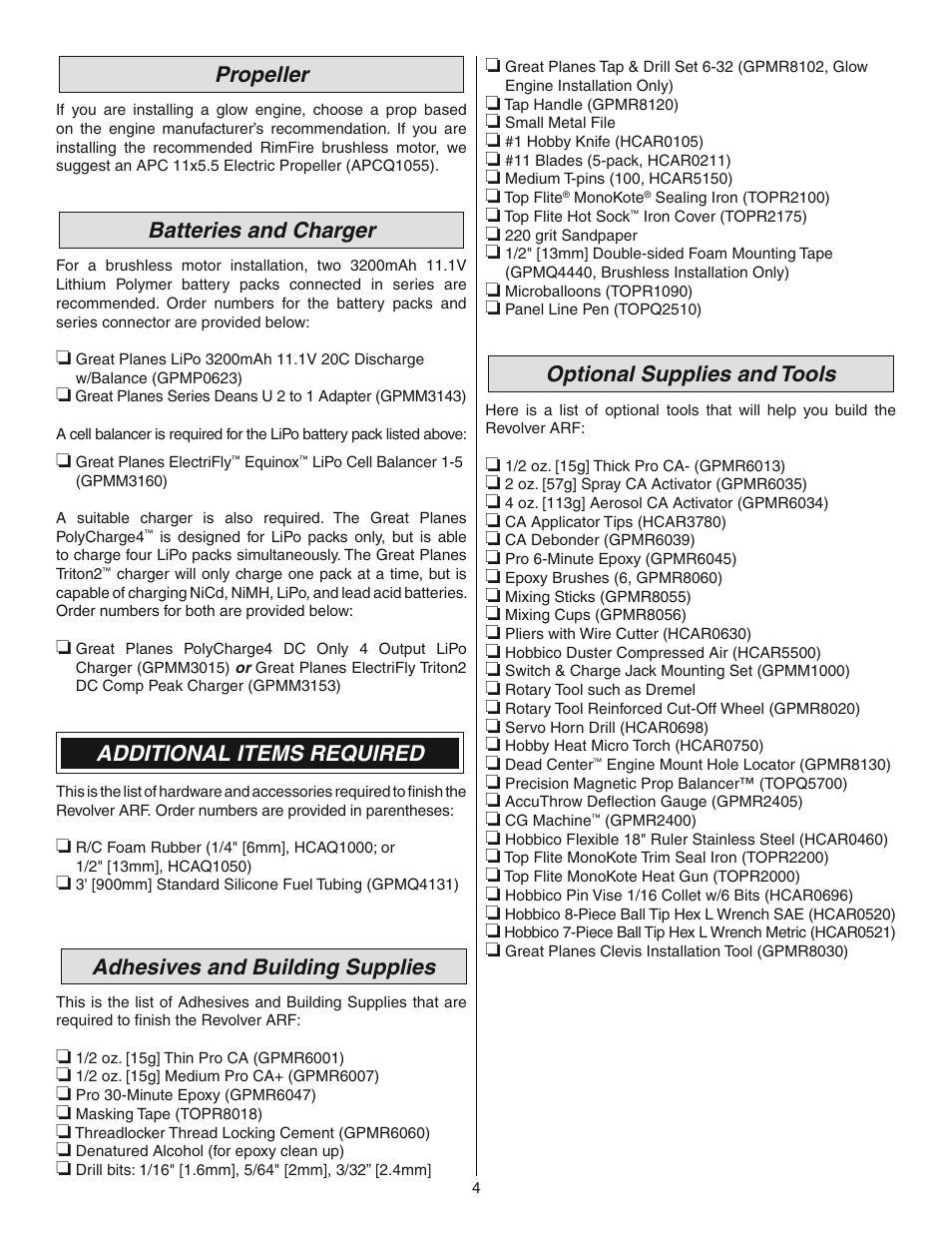 Propeller

If you are installing a glow engine, choose a prop based on the engine manufacturer's recommendation. If you are installing the recommended RimFire brushless motor, we suggest an APC 11x5.5 Electric Propeller (APCQ1055).

Batteries and Charger

For a brushless motor installation, two 3200mAh 11.1V Lithium Polymer battery packs connected in series are recommended. Order numbers for the battery packs and series connector are provided below:

❏ Great Planes LiPo 3200mAh 11.1V 20C Discharge w/Balance (GPMP0623)
❏ Great Planes Series Deans U 2 to 1 Adapter (GPMM3143)

A cell balancer is required for the LiPo battery pack listed above:

❏ Great Planes ElectriFly™ Equinox™ LiPo Cell Balancer 1-5 (GPMM3160)

A suitable charger is also required. The Great Planes PolyCharge4™ is designed for LiPo packs only, but is able to charge four LiPo packs simultaneously. The Great Planes Triton2™ charger will only charge one pack at a time, but is capable of charging NiCd, NiMH, LiPo, and lead acid batteries. Order numbers for both are provided below:

❏ Great Planes PolyCharge4 DC Only 4 Output LiPo Charger (GPMM3015) or Great Planes ElectriFly Triton2 DC Comp Peak Charger (GPMM3153)

ADDITIONAL ITEMS REQUIRED

This is the list of hardware and accessories required to finish the Revolver ARF. Order numbers are provided in parentheses:

❏ R/C Foam Rubber (1/4" [6mm], HCAQ1000; or 1/2" [13mm], HCAQ1050)
❏ 3' [900mm] Standard Silicone Fuel Tubing (GPMQ4131)

Adhesives and Building Supplies

This is the list of Adhesives and Building Supplies that are required to finish the Revolver ARF:

❏ 1/2 oz. [15g] Thin Pro CA (GPMR6001)
❏ 1/2 oz. [15g] Medium Pro CA+ (GPMR6007)
❏ Pro 30-Minute Epoxy (GPMR6047)
❏ Masking Tape (TOPR8018)
❏ Threadlocker Thread Locking Cement (GPMR6060)
❏ Denatured Alcohol (for epoxy clean up)
❏ Drill bits: 1/16" [1.6mm], 5/64" [2mm], 3/32” [2.4mm]
❏ Great Planes Tap & Drill Set 6-32 (GPMR8102, Glow Engine Installation Only)
❏ Tap Handle (GPMR8120)
❏ Small Metal File
❏ #1 Hobby Knife (HCAR0105)
❏ #11 Blades (5-pack, HCAR0211)
❏ Medium T-pins (100, HCAR5150)
❏ Top Flite® MonoKote® Sealing Iron (TOPR2100)
❏ Top Flite Hot Sock™ Iron Cover (TOPR2175)
❏ 220 grit Sandpaper
❏ 1/2" [13mm] Double-sided Foam Mounting Tape (GPMQ4440, Brushless Installation Only)
❏ Microballoons (TOPR1090)
❏ Panel Line Pen (TOPQ2510)

Optional Supplies and Tools

Here is a list of optional tools that will help you build the Revolver ARF:

❏ 1/2 oz. [15g] Thick Pro CA- (GPMR6013)
❏ 2 oz. [57g] Spray CA Activator (GPMR6035)
❏ 4 oz. [113g] Aerosol CA Activator (GPMR6034)
❏ CA Applicator Tips (HCAR3780)
❏ CA Debonder (GPMR6039)
❏ Pro 6-Minute Epoxy (GPMR6045)
❏ Epoxy Brushes (6, GPMR8060)
❏ Mixing Sticks (GPMR8055)
❏ Mixing Cups (GPMR8056)
❏ Pliers with Wire Cutter (HCAR0630)
❏ Hobbico Duster Compressed Air (HCAR5500)
❏ Switch & Charge Jack Mounting Set (GPMM1000)
❏ Rotary Tool such as Dremel
❏ Rotary Tool Reinforced Cut-Off Wheel (GPMR8020)
❏ Servo Horn Drill (HCAR0698)
❏ Hobby Heat Micro Torch (HCAR0750)
❏ Dead Center™ Engine Mount Hole Locator (GPMR8130)
❏ Precision Magnetic Prop Balancer™ (TOPQ5700)
❏ AccuThrow Deflection Gauge (GPMR2405)
❏ CG Machine™ (GPMR2400)
❏ Hobbico Flexible 18" Ruler Stainless Steel (HCAR0460)
❏ Top Flite MonoKote Trim Seal Iron (TOPR2200)
❏ Top Flite MonoKote Heat Gun (TOPR2000)
❏ Hobbico Pin Vise 1/16 Collet w/6 Bits (HCAR0696)
❏ Hobbico 8-Piece Ball Tip Hex L Wrench SAE (HCAR0520)
❏ Hobbico 7-Piece Ball Tip Hex L Wrench Metric (HCAR0521)
❏ Great Planes Clevis Installation Tool (GPMR8030)

4